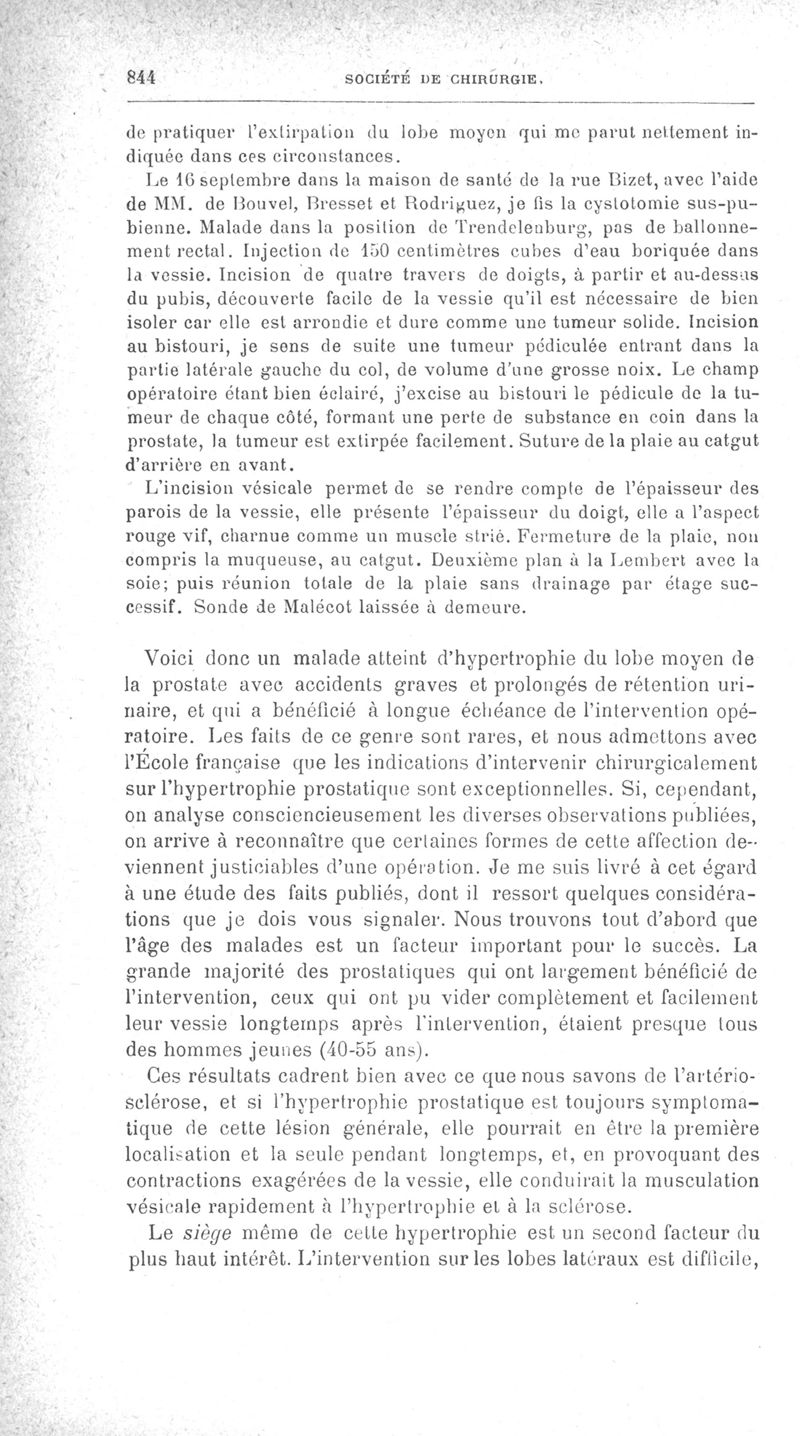 844 SOCIÉTÉ DE CHIRURGIE.

de pratiquer l'extirpation du lobe moyen qui me parut nettement indiquée dans ces circonstances.

Le 16 septembre dans la maison de santé de la rue Bizet, avec l'aide de MM. de Bouvel, Bresset et Rodriguez, je fis la cystotomie sus-pubienne. Malade dans la position de Trendelenburg, pas de ballonnement rectal. Injection de 150 centimètres cubes d'eau boriquée dans la vessie. Incision de quatre travers de doigts, à partir et au-dessus du pubis, découverte facile de la vessie qu'il est nécessaire de bien isoler car elle est arrondie et dure comme une tumeur solide. Incision au bistouri, je sens de suite une tumeur pédiculée entrant dans la partie latérale gauche du col, de volume d'une grosse noix. Le champ opératoire étant bien éclairé, j'excise au bistouri le pédicule de la tumeur de chaque côté, formant une perte de substance en coin dans la prostate, la tumeur est extirpée facilement. Suture de la plaie au catgut d'arrière en avant.

L'incision vésicale permet de se rendre compte de l'épaisseur des parois de la vessie, elle présente l'épaisseur du doigt, elle a l'aspect rouge vif, charnue comme un muscle strié. Fermeture de la plaie, non compris la muqueuse, au catgut. Deuxième plan à la Lembert avec la soie; puis réunion totale de la plaie sans drainage par étage successif. Sonde de Malécot laissée à demeure.

Voici donc un malade atteint d'hypertrophie du lobe moyen de la prostate avec accidents graves et prolongés de rétention urinaire, et qui a bénéficié à longue échéance de l'intervention opératoire. Les faits de ce genre sont rares, et nous admettons avec l'École française que les indications d'intervenir chirurgicalement sur l'hypertrophie prostatique sont exceptionnelles. Si, cependant, on analyse consciencieusement les diverses observations publiées, on arrive à reconnaître que certaines formes de cette affection deviennent justiciables d'une opération. Je me suis livré à cet égard à une étude des faits publiés, dont il ressort quelques considérations que je dois vous signaler. Nous trouvons tout d'abord que l'âge des malades est un facteur important pour le succès. La grande majorité des prostatiques qui ont largement bénéficié de l'intervention, ceux qui ont pu vider complètement et facilement leur vessie longtemps après l'intervention, étaient presque tous des hommes jeunes (40-55 ans).

Ces résultats cadrent bien avec ce que nous savons de l'artériosclérose, et si l'hypertrophie prostatique est toujours symptomatique de cette lésion générale, elle pourrait en être la première localisation et la seule pendant longtemps, et, en provoquant des contractions exagérées de la vessie, elle conduirait la musculation vésicale rapidement à l'hypertrophie et à la sclérose.

Le *siège* même de cette hypertrophie est un second facteur du plus haut intérêt. L'intervention sur les lobes latéraux est difficile,